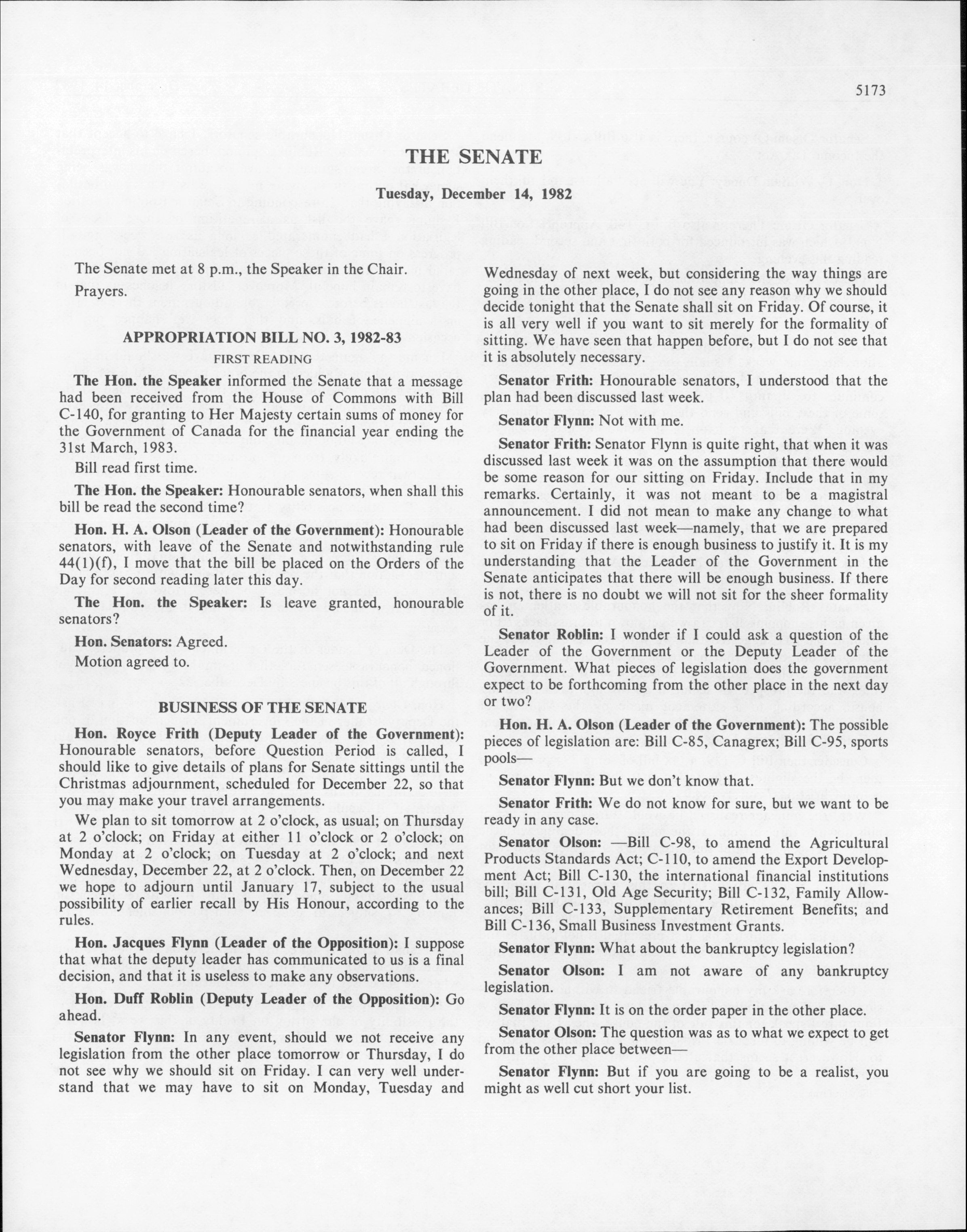 5173

THE SENATE

Tuesday, December 14, 1982

The Senate met at 8 p.m., the Speaker in the Chair.

Prayers.

APPROPRIATION BILL NO. 3, 1982-83

FIRST READING

The Hon. the Speaker informed the Senate that a message had been received from the House of Commons with Bill C-140, for granting to Her Majesty certain sums of money for the Government of Canada for the financial year ending the 31st March, 1983.

Bill read first time.

The Hon. the Speaker: Honourable senators, when shall this bill be read the second time?

Hon. H. A. Olson (Leader of the Government): Honourable senators, with leave of the Senate and notwithstanding rule 44(1)(f), I move that the bill be placed on the Orders of the Day for second reading later this day.

The Hon. the Speaker: Is leave granted, honourable senators?

Hon. Senators: Agreed.

Motion agreed to.

BUSINESS OF THE SENATE

Hon. Royce Frith (Deputy Leader of the Government): Honourable senators, before Question Period is called, I should like to give details of plans for Senate sittings until the Christmas adjournment, scheduled for December 22, so that you may make your travel arrangements.

We plan to sit tomorrow at 2 o'clock, as usual; on Thursday at 2 o'clock; on Friday at either 11 o'clock or 2 o'clock; on Monday at 2 o'clock; on Tuesday at 2 o'clock; and next Wednesday, December 22, at 2 o'clock. Then, on December 22 we hope to adjourn until January 17, subject to the usual possibility of earlier recall by His Honour, according to the rules.

Hon. Jacques Flynn (Leader of the Opposition): I suppose that what the deputy leader has communicated to us is a final decision, and that it is useless to make any observations.

Hon. Duff Roblin (Deputy Leader of the Opposition): Go ahead.

Senator Flynn: In any event, should we not receive any legislation from the other place tomorrow or Thursday, I do not see why we should sit on Friday. I can very well understand that we may have to sit on Monday, Tuesday and Wednesday of next week, but considering the way things are going in the other place, I do not see any reason why we should decide tonight that the Senate shall sit on Friday. Of course, it is all very well if you want to sit merely for the formality of sitting. We have seen that happen before, but I do not see that it is absolutely necessary.

Senator Frith: Honourable senators, I understood that the plan had been discussed last week.

Senator Flynn: Not with me.

Senator Frith: Senator Flynn is quite right, that when it was discussed last week it was on the assumption that there would be some reason for our sitting on Friday. Include that in my remarks. Certainly, it was not meant to be a magistral announcement. I did not mean to make any change to what had been discussed last week—namely, that we are prepared to sit on Friday if there is enough business to justify it. It is my understanding that the Leader of the Government in the Senate anticipates that there will be enough business. If there is not, there is no doubt we will not sit for the sheer formality of it.

Senator Roblin: I wonder if I could ask a question of the Leader of the Government or the Deputy Leader of the Government. What pieces of legislation does the government expect to be forthcoming from the other place in the next day or two?

Hon. H. A. Olson (Leader of the Government): The possible pieces of legislation are: Bill C-85, Canagrex; Bill C-95, sports pools—

Senator Flynn: But we don't know that.

Senator Frith: We do not know for sure, but we want to be ready in any case.

Senator Olson: —Bill C-98, to amend the Agricultural Products Standards Act; C-110, to amend the Export Development Act; Bill C-130, the international financial institutions bill; Bill C-131, Old Age Security; Bill C-132, Family Allowances; Bill C-133, Supplementary Retirement Benefits; and Bill C-136, Small Business Investment Grants.

Senator Flynn: What about the bankruptcy legislation?

Senator Olson: I am not aware of any bankruptcy legislation.

Senator Flynn: It is on the order paper in the other place.

Senator Olson: The question was as to what we expect to get from the other place between—

Senator Flynn: But if you are going to be a realist, you might as well cut short your list.